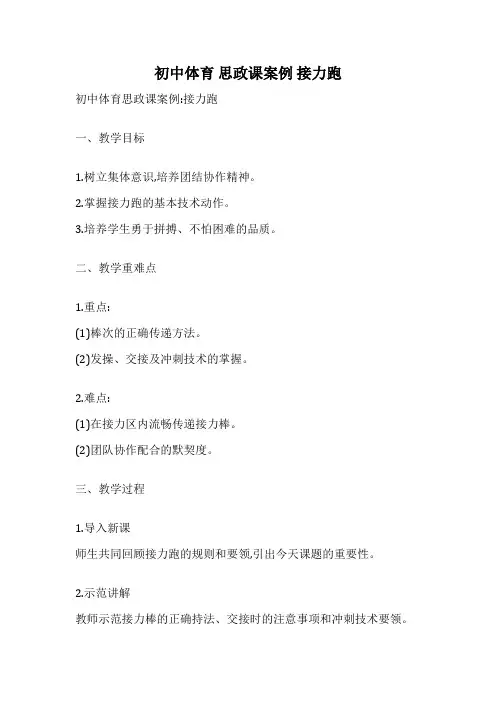 初中体育 思政课案例 接力跑

初中体育思政课案例:接力跑

一、教学目标

1.树立集体意识,培养团结协作精神。

2.掌握接力跑的基本技术动作。

3.培养学生勇于拼搏、不怕困难的品质。

二、教学重难点

1.重点:

(1)棒次的正确传递方法。

(2)发操、交接及冲刺技术的掌握。

2.难点:

(1)在接力区内流畅传递接力棒。

(2)团队协作配合的默契度。

三、教学过程

1.导入新课

师生共同回顾接力跑的规则和要领,引出今天课题的重要性。

2.示范讲解

教师示范接力棒的正确持法、交接时的注意事项和冲刺技术要领。